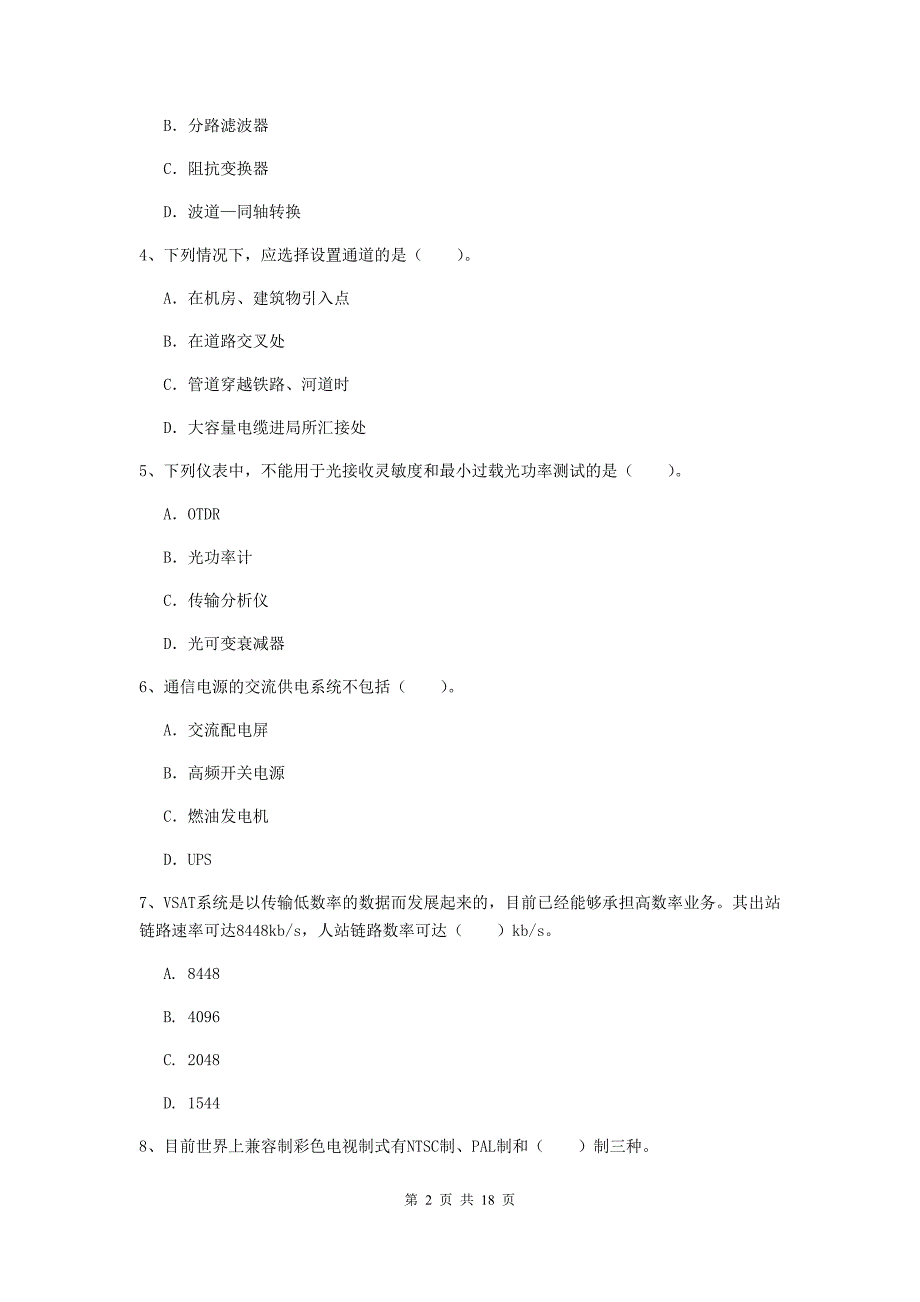 B. 分路滤波器

C. 阻抗变换器

D. 波道—同轴转换

4、下列情况下，应选择设置通道的是（　　）。

A. 在机房、建筑物引入点

B. 在道路交叉处

C. 管道穿越铁路、河道时

D. 大容量电缆进局所汇接处

5、下列仪表中，不能用于光接收灵敏度和最小过载光功率测试的是（　　）。

A. OTDR

B. 光功率计

C. 传输分析仪

D. 光可变衰减器

6、通信电源的交流供电系统不包括（　　）。

A. 交流配电屏

B. 高频开关电源

C. 燃油发电机

D. UPS

7、VSAT系统是以传输低数率的数据而发展起来的，目前已经能够承担高数率业务。其出站链路速率可达8448kb/s，人站链路数率可达（　　）kb/s。

A. 8448

B. 4096

C. 2048

D. 1544

8、目前世界上兼容制彩色电视制式有NTSC制、PAL制和（　　）制三种。

第 2 页 共 18 页